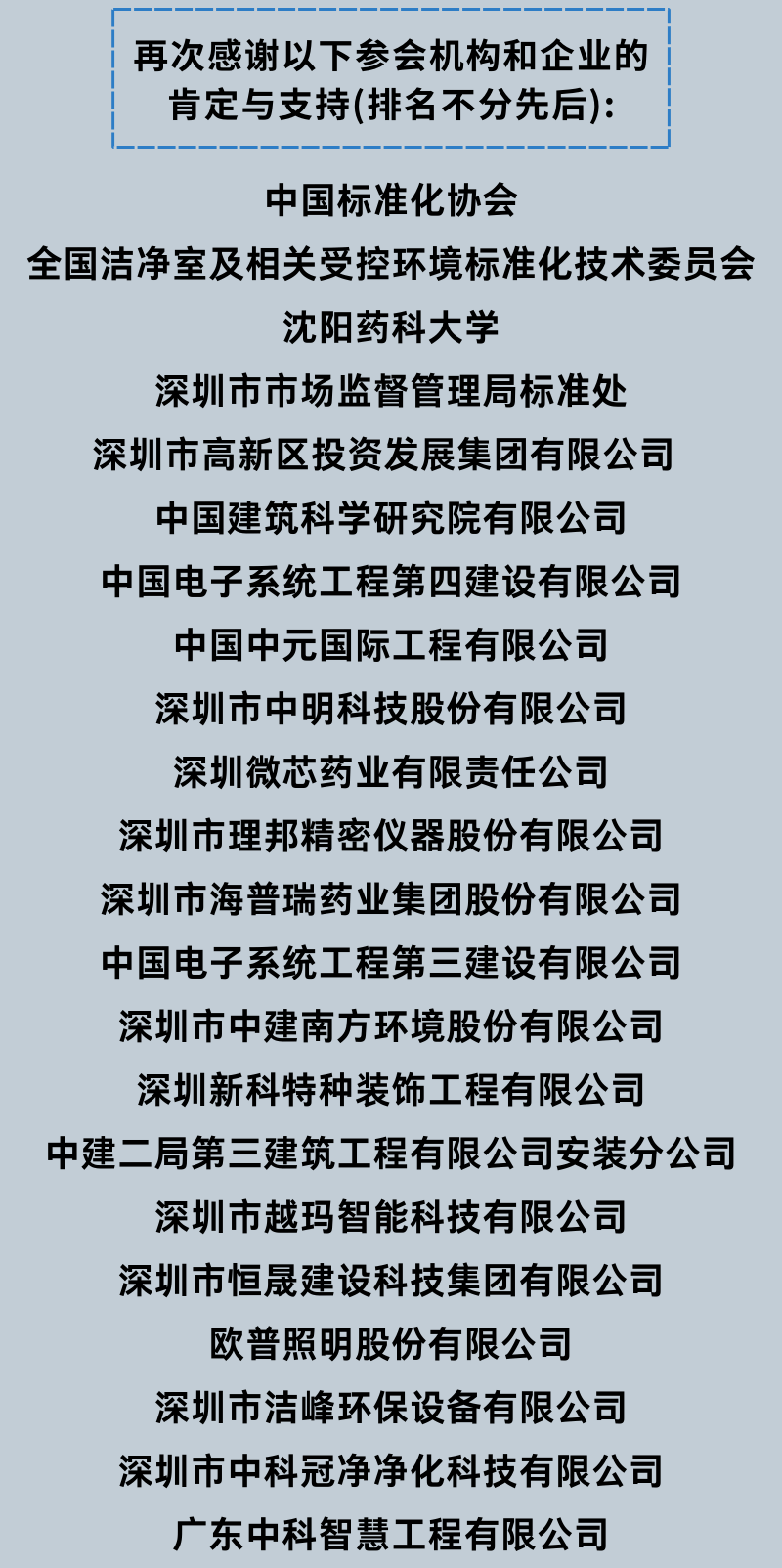 再次感谢以下参会机构和企业的肯定与支持(排名不分先后):

中国标准化协会
全国洁净室及相关受控环境标准化技术委员会
沈阳药科大学
深圳市市场监督管理局标准处
深圳市高新区投资发展集团有限公司
中国建筑科学研究院有限公司
中国电子系统工程第四建设有限公司
中国中元国际工程有限公司
深圳市中明科技股份有限公司
深圳微芯药业有限责任公司
深圳市理邦精密仪器股份有限公司
深圳市海普瑞药业集团股份有限公司
中国电子系统工程第三建设有限公司
深圳市中建南方环境股份有限公司
深圳新科特种装饰工程有限公司
中建二局第三建筑工程有限公司安装分公司
深圳市越玛智能科技有限公司
深圳市恒晟建设科技集团有限公司
欧普照明股份有限公司
深圳市洁峰环保设备有限公司
深圳市中科冠净净化科技有限公司
广东中科智慧工程有限公司